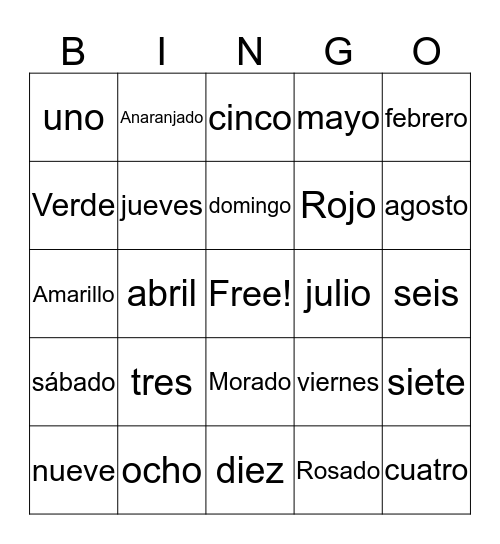 | B | I | N | G | O |
|---|---|---|---|---|
| uno | Anaranjado | cinco | mayo | febrero |
| Verde | jueves | domingo | Rojo | agosto |
| Amarillo | abril | Free! | julio | seis |
| sábado | tres | Morado | viernes | siete |
| nueve | ocho | diez | Rosado | cuatro |